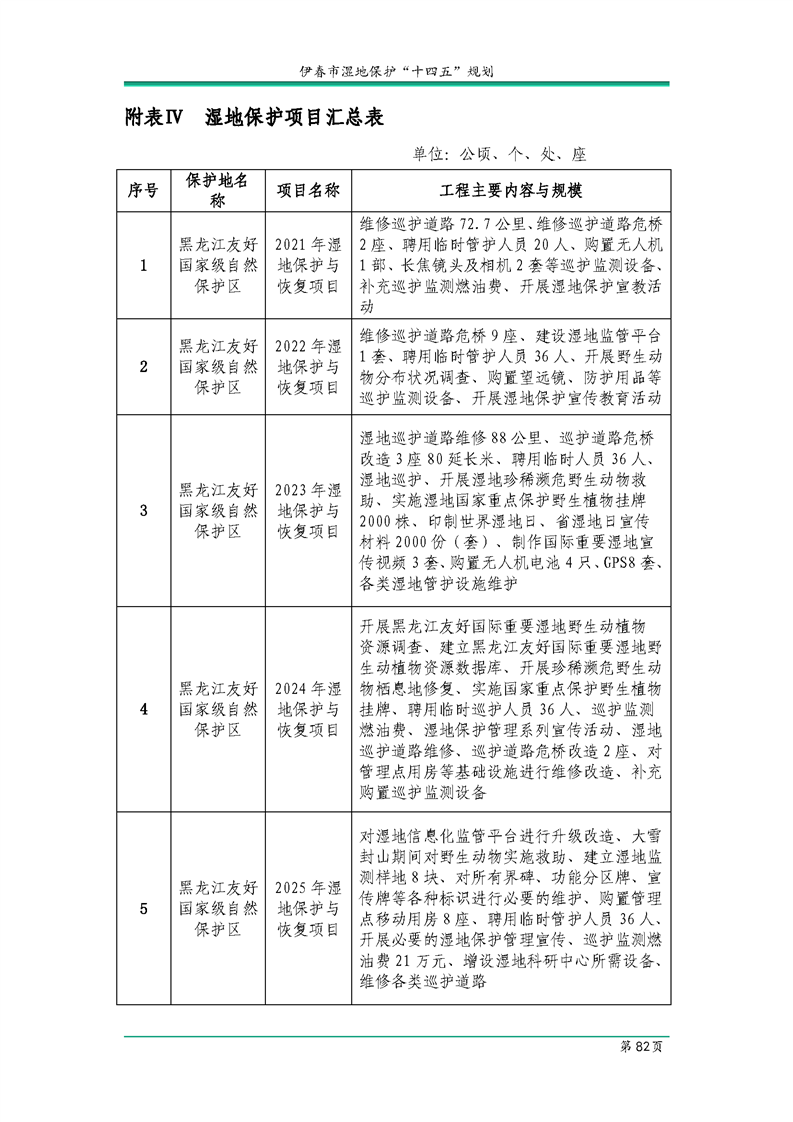 伊春市湿地保护“十四五”规划

附表Ⅳ　湿地保护项目汇总表

单位：公顷、个、处、座

| 序号 | 保护地名称 | 项目名称 | 工程主要内容与规模 |
|---|---|---|---|
| 1 | 黑龙江友好国家级自然保护区 | 2021年湿地保护与恢复项目 | 维修巡护道路72.7公里、维修巡护道路危桥2座、聘用临时管护人员20人、购置无人机1部、长焦镜头及相机2套等巡护监测设备、补充巡护监测燃油费、开展湿地保护宣教活动 |
| 2 | 黑龙江友好国家级自然保护区 | 2022年湿地保护与恢复项目 | 维修巡护道路危桥9座、建设湿地监管平台1套、聘用临时管护人员36人、开展野生动物分布状况调查、购置望远镜、防护用品等巡护监测设备、开展湿地保护宣传教育活动 |
| 3 | 黑龙江友好国家级自然保护区 | 2023年湿地保护与恢复项目 | 湿地巡护道路维修88公里、巡护道路危桥改造3座80延长米、聘用临时人员36人、湿地巡护、开展湿地珍稀濒危野生动物救助、实施湿地国家重点保护野生植物挂牌2000株、印制世界湿地日、省湿地日宣传材料2000份（套）、制作国际重要湿地宣传视频3套、购置无人机电池4只、GPS8套、各类湿地管护设施维护 |
| 4 | 黑龙江友好国家级自然保护区 | 2024年湿地保护与恢复项目 | 开展黑龙江友好国际重要湿地野生动植物资源调查、建立黑龙江友好国际重要湿地野生动植物资源数据库、开展珍稀濒危野生动物栖息地修复、实施国家重点保护野生植物挂牌、聘用临时巡护人员36人、巡护监测燃油费、湿地保护管理系列宣传活动、湿地巡护道路维修、巡护道路危桥改造2座、对管理点用房等基础设施进行维修改造、补充购置巡护监测设备 |
| 5 | 黑龙江友好国家级自然保护区 | 2025年湿地保护与恢复项目 | 对湿地信息化监管平台进行升级改造、大雪封山期间对野生动物实施救助、建立湿地监测样地8块、对所有界碑、功能分区牌、宣传牌等各种标识进行必要的维护、购置管理点移动用房8座、聘用临时管护人员36人、开展必要的湿地保护管理宣传、巡护监测燃油费21万元、增设湿地科研中心所需设备、维修各类巡护道路 |

第82页